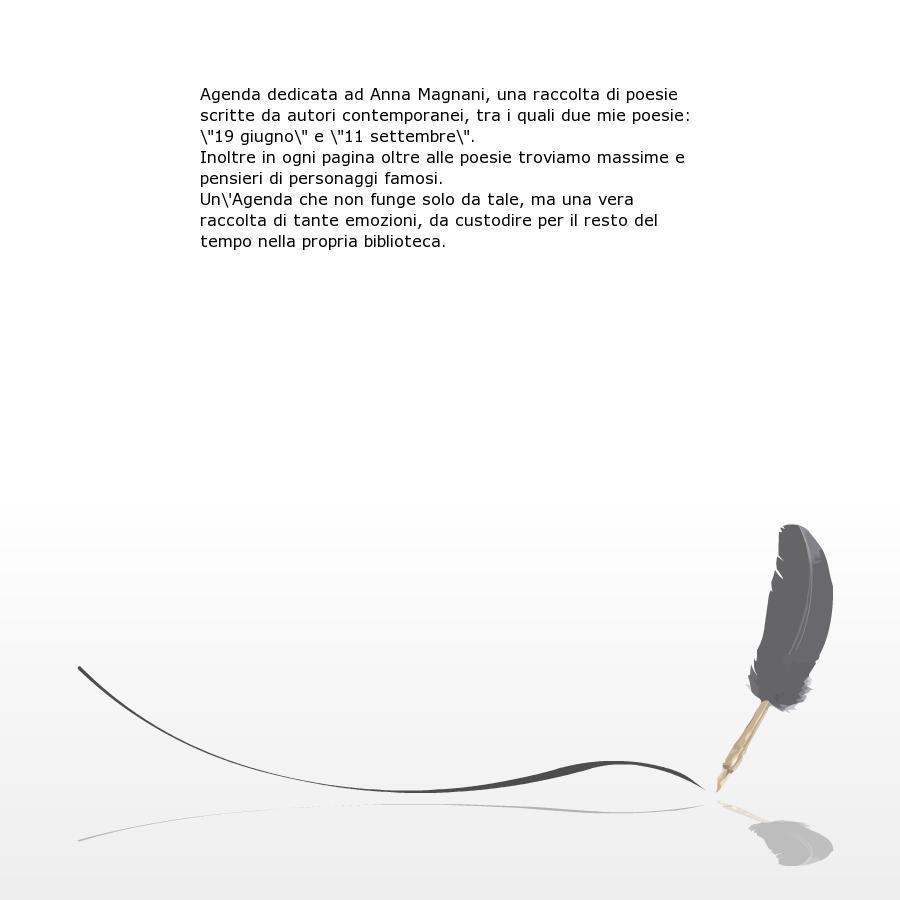 Agenda dedicata ad Anna Magnani, una raccolta di poesie scritte da autori contemporanei, tra i quali due mie poesie: \"19 giugno\" e \"11 settembre\".
Inoltre in ogni pagina oltre alle poesie troviamo massime e pensieri di personaggi famosi.
Un\'Agenda che non funge solo da tale, ma una vera raccolta di tante emozioni, da custodire per il resto del tempo nella propria biblioteca.